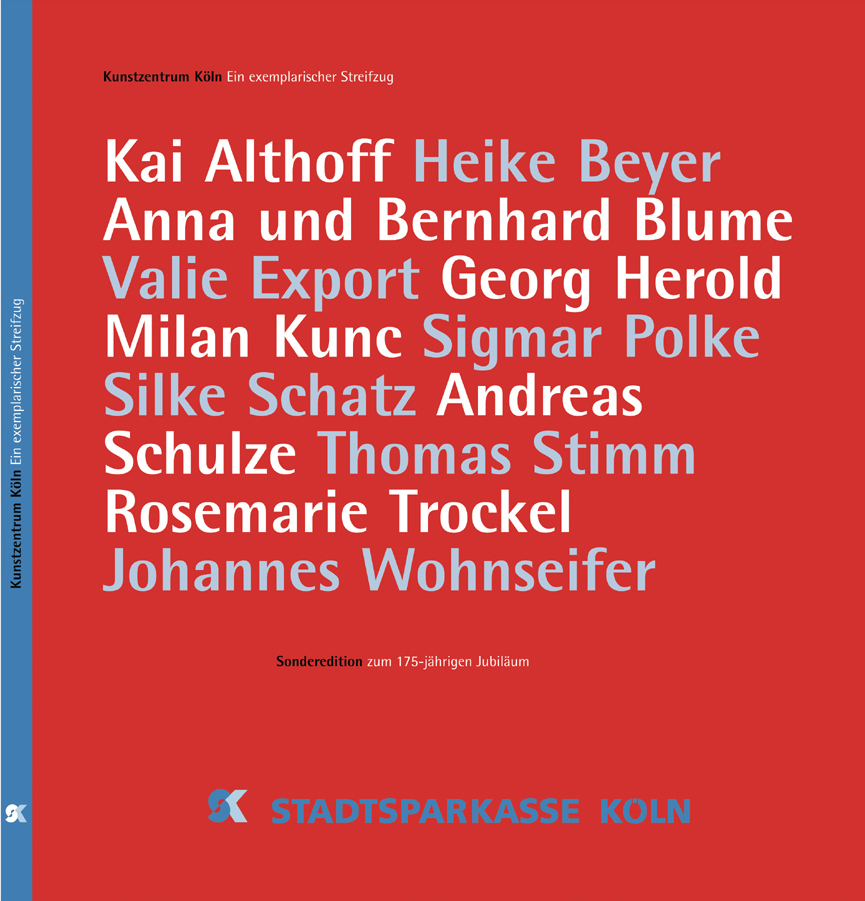 Kunstzentrum Köln Ein exemplarischer Streifzug

Kunstzentrum Köln Ein exemplarischer Streifzug

Kai Althoff Heike Beyer Anna und Bernhard Blume Valie Export Georg Herold Milan Kunc Sigmar Polke Silke Schatz Andreas Schulze Thomas Stimm Rosemarie Trockel Johannes Wohnseifer

Sonderedition zum 175-jährigen Jubiläum

STADTSPARKASSE KÖLN